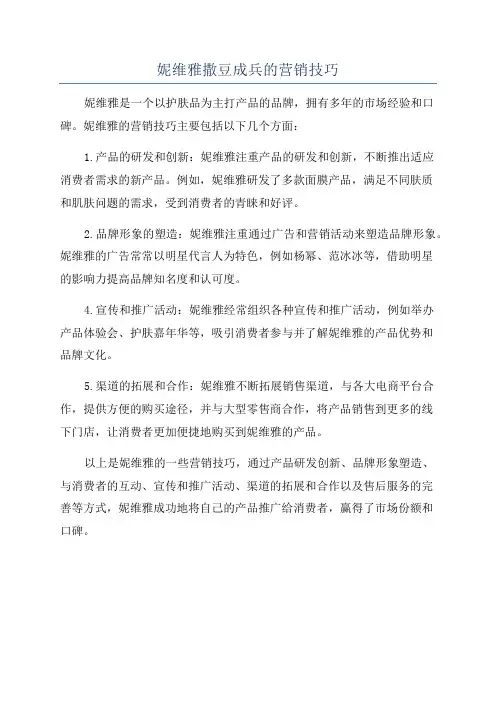 妮维雅撒豆成兵的营销技巧

妮维雅是一个以护肤品为主打产品的品牌，拥有多年的市场经验和口碑。妮维雅的营销技巧主要包括以下几个方面：

1.产品的研发和创新：妮维雅注重产品的研发和创新，不断推出适应消费者需求的新产品。例如，妮维雅研发了多款面膜产品，满足不同肤质和肌肤问题的需求，受到消费者的青睐和好评。

2.品牌形象的塑造：妮维雅注重通过广告和营销活动来塑造品牌形象。妮维雅的广告常常以明星代言人为特色，例如杨幂、范冰冰等，借助明星的影响力提高品牌知名度和认可度。

4.宣传和推广活动：妮维雅经常组织各种宣传和推广活动，例如举办产品体验会、护肤嘉年华等，吸引消费者参与并了解妮维雅的产品优势和品牌文化。

5.渠道的拓展和合作：妮维雅不断拓展销售渠道，与各大电商平台合作，提供方便的购买途径，并与大型零售商合作，将产品销售到更多的线下门店，让消费者更加便捷地购买到妮维雅的产品。

以上是妮维雅的一些营销技巧，通过产品研发创新、品牌形象塑造、与消费者的互动、宣传和推广活动、渠道的拓展和合作以及售后服务的完善等方式，妮维雅成功地将自己的产品推广给消费者，赢得了市场份额和口碑。